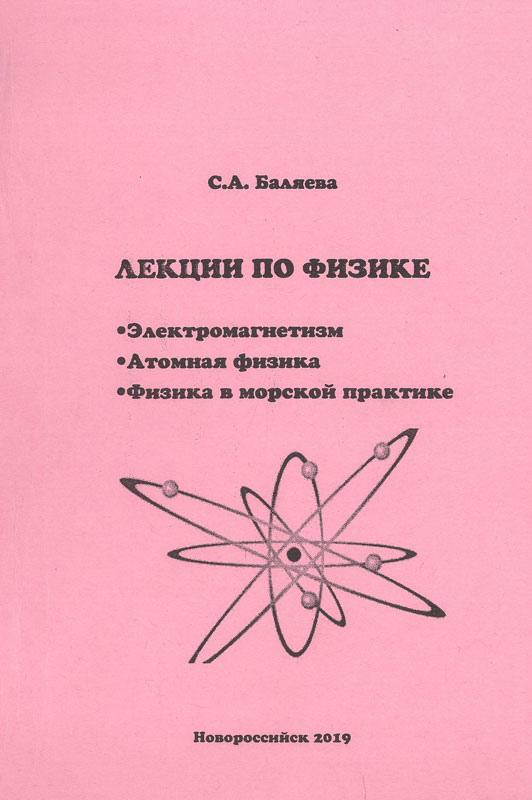 С.А. Баляева

ЛЕКЦИИ ПО ФИЗИКЕ

•Электромагнетизм
•Атомная физика
•Физика в морской практике

Новороссийск 2019